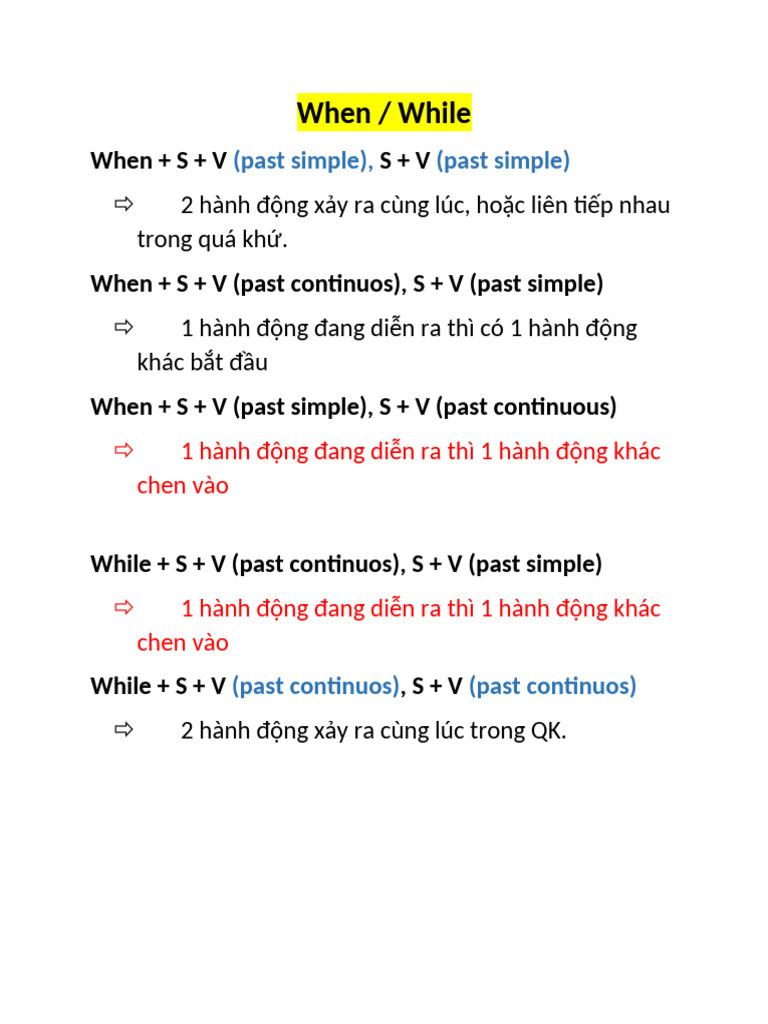 When / While

When + S + V (past simple), S + V (past simple)

⇨ 2 hành động xảy ra cùng lúc, hoặc liên tiếp nhau trong quá khứ.

When + S + V (past continuos), S + V (past simple)

⇨ 1 hành động đang diễn ra thì có 1 hành động khác bắt đầu

When + S + V (past simple), S + V (past continuous)

⇨ 1 hành động đang diễn ra thì 1 hành động khác chen vào

While + S + V (past continuos), S + V (past simple)

⇨ 1 hành động đang diễn ra thì 1 hành động khác chen vào

While + S + V (past continuos), S + V (past continuos)

⇨ 2 hành động xảy ra cùng lúc trong QK.